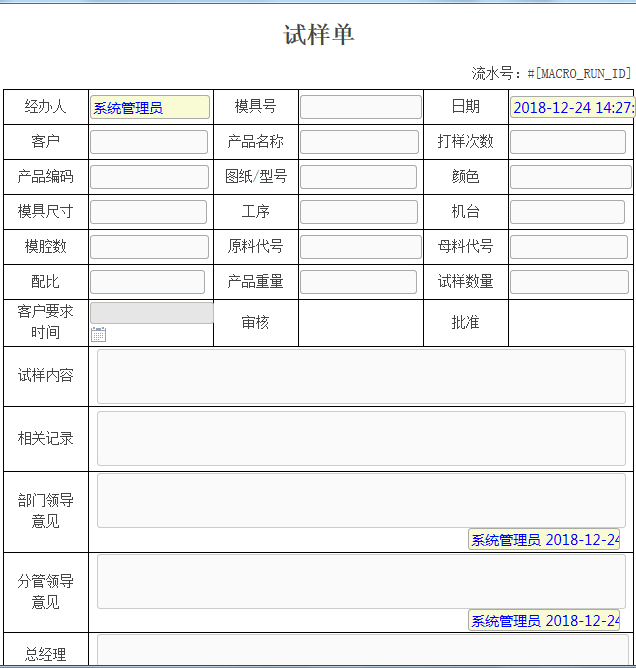 试样单

流水号：#[MACRO_RUN_ID]

| 经办人 | 系统管理员 | 模具号 | | 日期 | 2018-12-24 14:27: |
|---|---|---|---|---|---|
| 客户 | | 产品名称 | | 打样次数 | |
| 产品编码 | | 图纸/型号 | | 颜色 | |
| 模具尺寸 | | 工序 | | 机台 | |
| 模腔数 | | 原料代号 | | 母料代号 | |
| 配比 | | 产品重量 | | 试样数量 | |
| 客户要求时间 | | 审核 | | 批准 | |
| 试样内容 | | | | | |
| 相关记录 | | | | | |
| 部门领导意见 | 系统管理员 2018-12-24 | | | | |
| 分管领导意见 | 系统管理员 2018-12-24 | | | | |
| 总经理 | | | | | |